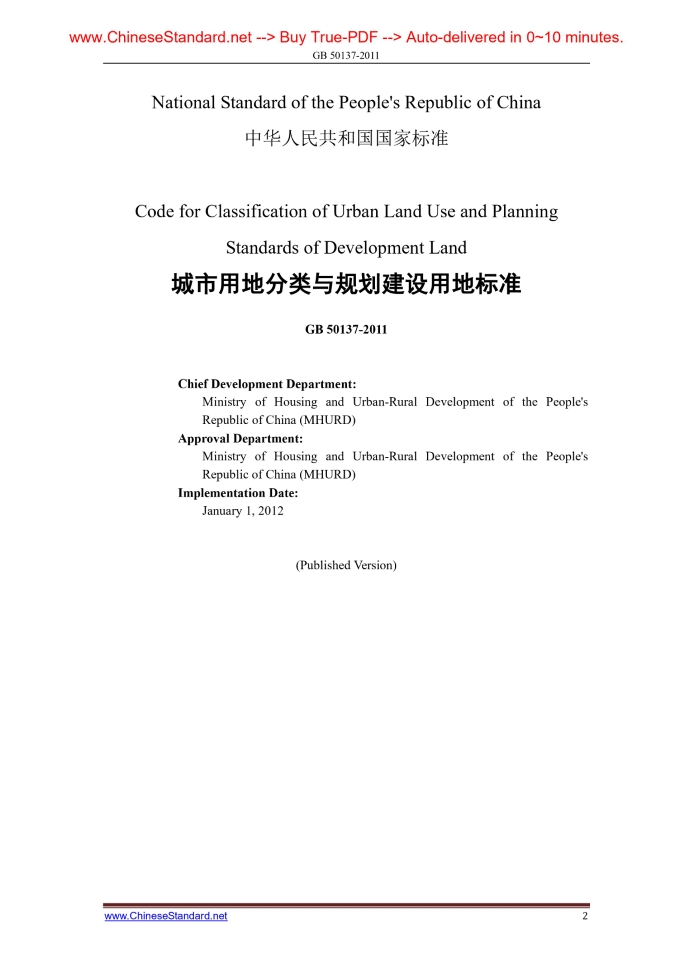 www.ChineseStandard.net --> Buy True-PDF --> Auto-delivered in 0~10 minutes.
GB 50137-2011

National Standard of the People's Republic of China

中华人民共和国国家标准

Code for Classification of Urban Land Use and Planning Standards of Development Land

城市用地分类与规划建设用地标准

GB 50137-2011

Chief Development Department:
Ministry of Housing and Urban-Rural Development of the People's Republic of China (MHURD)
Approval Department:
Ministry of Housing and Urban-Rural Development of the People's Republic of China (MHURD)
Implementation Date:
January 1, 2012

(Published Version)

www.ChineseStandard.net
2